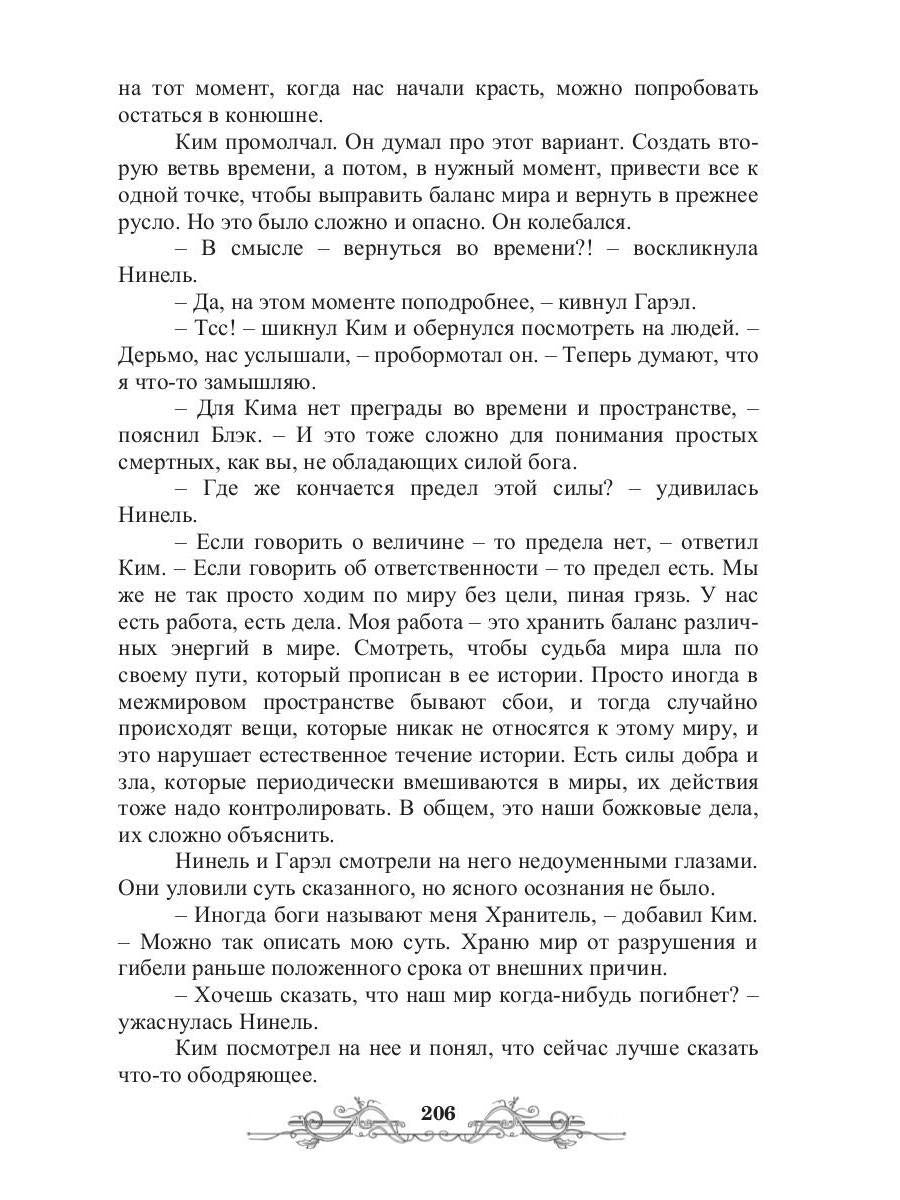 на тот момент, когда нас начали красть, можно попробовать остаться в конюшне.

Ким промолчал. Он думал про этот вариант. Создать вторую ветвь времени, а потом, в нужный момент, привести все к одной точке, чтобы выправить баланс мира и вернуть в прежнее русло. Но это было сложно и опасно. Он колебался.

– В смысле – вернуться во времени?! – воскликнула Нинель.

– Да, на этом моменте поподробнее, – кивнул Гарэл.

– Тсс! – шикнул Ким и обернулся посмотреть на людей. – Дерьмо, нас услышали, – пробормотал он. – Теперь думают, что я что-то замышляю.

– Для Кима нет преграды во времени и пространстве, – пояснил Блэк. – И это тоже сложно для понимания простых смертных, как вы, не обладающих силой бога.

– Где же кончается предел этой силы? – удивилась Нинель.

– Если говорить о величине – то предела нет, – ответил Ким. – Если говорить об ответственности – то предел есть. Мы же не так просто ходим по миру без цели, пиная грязь. У нас есть работа, есть дела. Моя работа – это хранить баланс различных энергий в мире. Смотреть, чтобы судьба мира шла по своему пути, который прописан в ее истории. Просто иногда в межмировом пространстве бывают сбои, и тогда случайно происходят вещи, которые никак не относятся к этому миру, и это нарушает естественное течение истории. Есть силы добра и зла, которые периодически вмешиваются в миры, их действия тоже надо контролировать. В общем, это наши божковые дела, их сложно объяснить.

Нинель и Гарэл смотрели на него недоуменными глазами. Они уловили суть сказанного, но ясного осознания не было.

– Иногда боги называют меня Хранитель, – добавил Ким. – Можно так описать мою суть. Храню мир от разрушения и гибели раньше положенного срока от внешних причин.

– Хочешь сказать, что наш мир когда-нибудь погибнет? – ужаснулась Нинель.

Ким посмотрел на нее и понял, что сейчас лучше сказать что-то ободряющее.

206